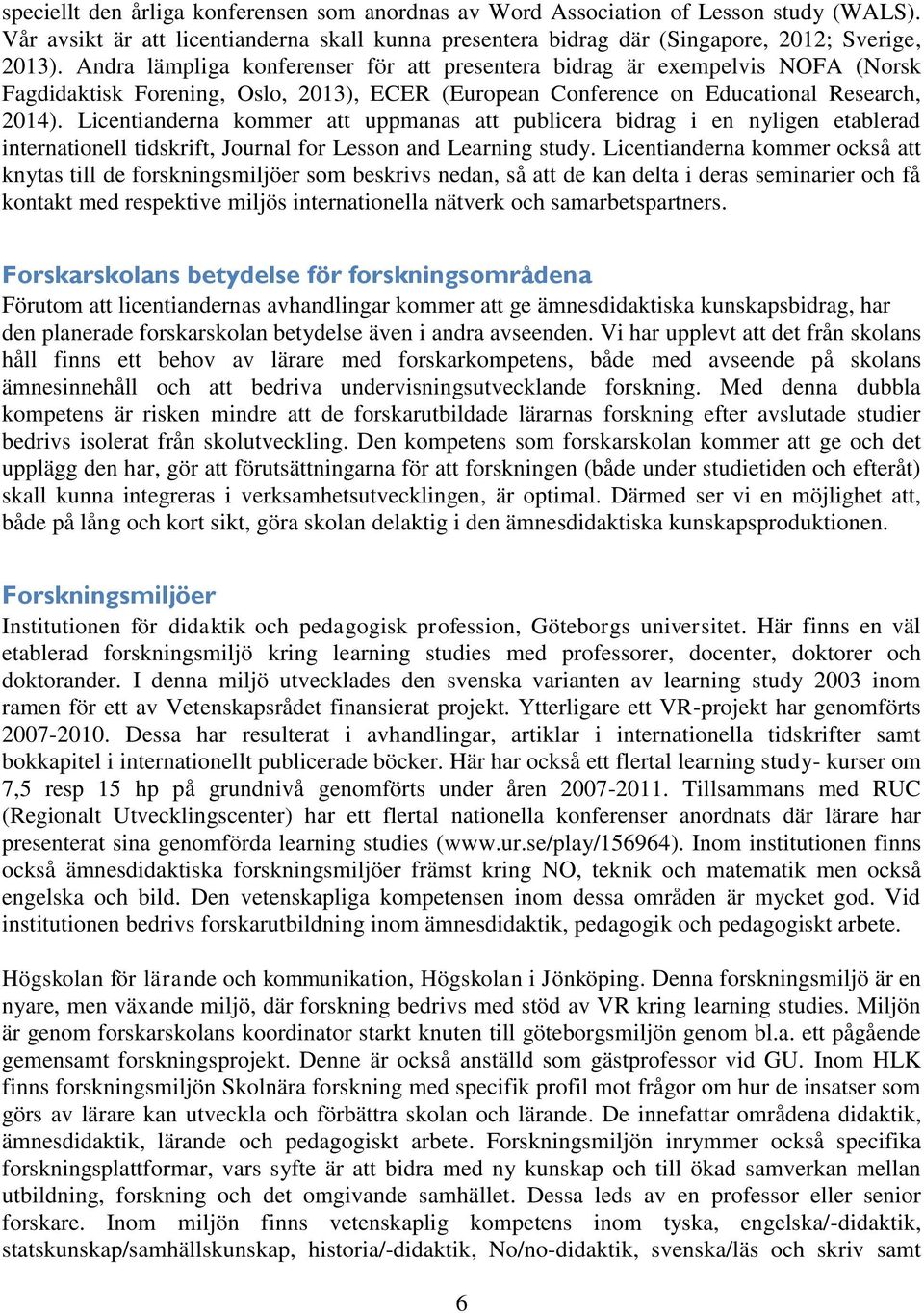 speciellt den årliga konferensen som anordnas av Word Association of Lesson study (WALS). Vår avsikt är att licentianderna skall kunna presentera bidrag där (Singapore, 2012; Sverige, 2013). Andra lämpliga konferenser för att presentera bidrag är exempelvis NOFA (Norsk Fagdidaktisk Forening, Oslo, 2013), ECER (European Conference on Educational Research, 2014). Licentianderna kommer att uppmanas att publicera bidrag i en nyligen etablerad internationell tidskrift, Journal for Lesson and Learning study. Licentianderna kommer också att knytas till de forskningsmiljöer som beskrivs nedan, så att de kan delta i deras seminarier och få kontakt med respektive miljös internationella nätverk och samarbetspartners.

Forskarskolans betydelse för forskningsområdena

Förutom att licentiandernas avhandlingar kommer att ge ämnesdidaktiska kunskapsbidrag, har den planerade forskarskolan betydelse även i andra avseenden. Vi har upplevt att det från skolans håll finns ett behov av lärare med forskarkompetens, både med avseende på skolans ämnesinnehåll och att bedriva undervisningsutvecklande forskning. Med denna dubbla kompetens är risken mindre att de forskarutbildade lärarnas forskning efter avslutade studier bedrivs isolerat från skolutveckling. Den kompetens som forskarskolan kommer att ge och det upplägg den har, gör att förutsättningarna för att forskningen (både under studietiden och efteråt) skall kunna integreras i verksamhetsutvecklingen, är optimal. Därmed ser vi en möjlighet att, både på lång och kort sikt, göra skolan delaktig i den ämnesdidaktiska kunskapsproduktionen.

Forskningsmiljöer

Institutionen för didaktik och pedagogisk profession, Göteborgs universitet. Här finns en väl etablerad forskningsmiljö kring learning studies med professorer, docenter, doktorer och doktorander. I denna miljö utvecklades den svenska varianten av learning study 2003 inom ramen för ett av Vetenskapsrådet finansierat projekt. Ytterligare ett VR-projekt har genomförts 2007-2010. Dessa har resulterat i avhandlingar, artiklar i internationella tidskrifter samt bokkapitel i internationellt publicerade böcker. Här har också ett flertal learning study- kurser om 7,5 resp 15 hp på grundnivå genomförts under åren 2007-2011. Tillsammans med RUC (Regionalt Utvecklingscenter) har ett flertal nationella konferenser anordnats där lärare har presenterat sina genomförda learning studies (www.ur.se/play/156964). Inom institutionen finns också ämnesdidaktiska forskningsmiljöer främst kring NO, teknik och matematik men också engelska och bild. Den vetenskapliga kompetensen inom dessa områden är mycket god. Vid institutionen bedrivs forskarutbildning inom ämnesdidaktik, pedagogik och pedagogiskt arbete.

Högskolan för lärande och kommunikation, Högskolan i Jönköping. Denna forskningsmiljö är en nyare, men växande miljö, där forskning bedrivs med stöd av VR kring learning studies. Miljön är genom forskarskolans koordinator starkt knuten till göteborgsmiljön genom bl.a. ett pågående gemensamt forskningsprojekt. Denne är också anställd som gästprofessor vid GU. Inom HLK finns forskningsmiljön Skolnära forskning med specifik profil mot frågor om hur de insatser som görs av lärare kan utveckla och förbättra skolan och lärande. De innefattar områdena didaktik, ämnesdidaktik, lärande och pedagogiskt arbete. Forskningsmiljön inrymmer också specifika forskningsplattformar, vars syfte är att bidra med ny kunskap och till ökad samverkan mellan utbildning, forskning och det omgivande samhället. Dessa leds av en professor eller senior forskare. Inom miljön finns vetenskaplig kompetens inom tyska, engelska/-didaktik, statskunskap/samhällskunskap, historia/-didaktik, No/no-didaktik, svenska/läs och skriv samt

6